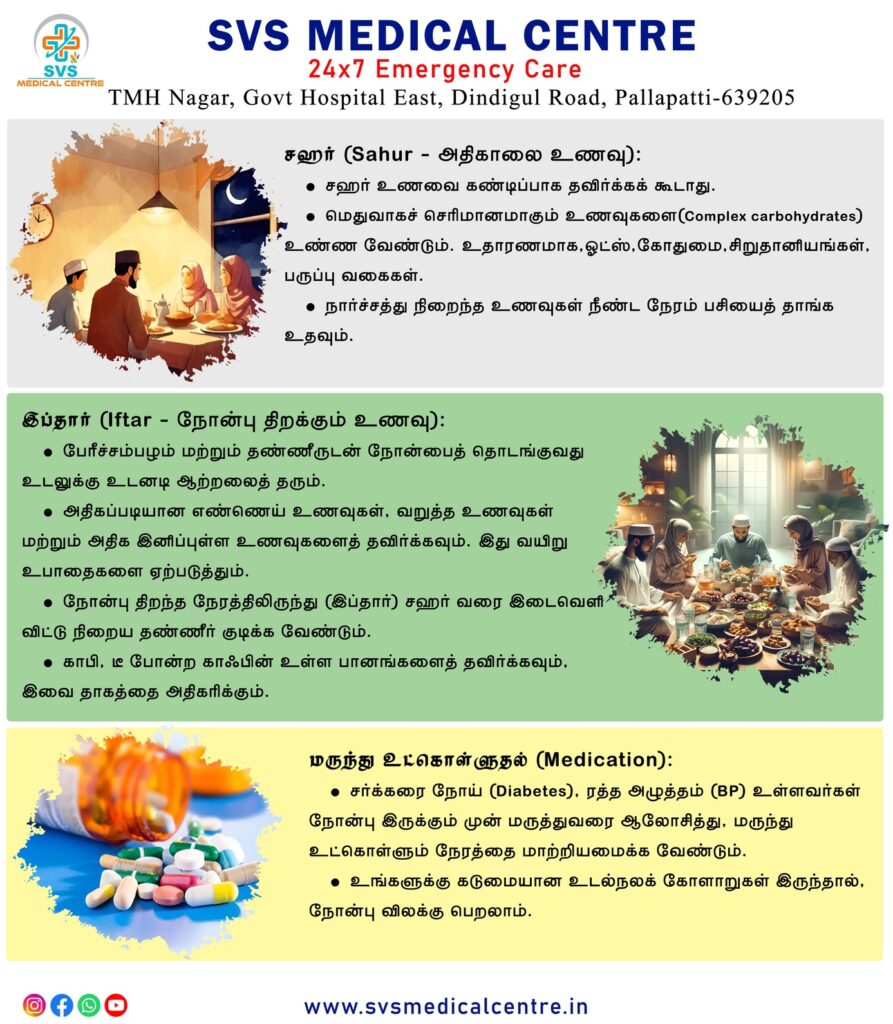 SVS MEDICAL CENTRE

SVS MEDICAL CENTRE
24x7 Emergency Care
TMH Nagar, Govt Hospital East, Dindigul Road, Pallapatti-639205

சஹர் (Sahur - அதிகாலை உணவு):

● சஹர் உணவை கண்டிப்பாக தவிர்க்கக் கூடாது.

● மெதுவாகச் செரிமானமாகும் உணவுகளை(Complex carbohydrates) உண்ண வேண்டும். உதாரணமாக,ஓட்ஸ்,கோதுமை,சிறுதானியங்கள், பருப்பு வகைகள்.

● நார்ச்சத்து நிறைந்த உணவுகள் நீண்ட நேரம் பசியைத் தாங்க உதவும்.

இப்தார் (Iftar - நோன்பு திறக்கும் உணவு):

● பேரீச்சம்பழம் மற்றும் தண்ணீருடன் நோன்பைத் தொடங்குவது உடலுக்கு உடனடி ஆற்றலைத் தரும்.

● அதிகப்படியான எண்ணெய் உணவுகள், வறுத்த உணவுகள் மற்றும் அதிக இனிப்புள்ள உணவுகளைத் தவிர்க்கவும். இது வயிறு உபாதைகளை ஏற்படுத்தும்.

● நோன்பு திறந்த நேரத்திலிருந்து (இப்தார்) சஹர் வரை இடைவெளி விட்டு நிறைய தண்ணீர் குடிக்க வேண்டும்.

● காபி, டீ போன்ற காஃபின் உள்ள பானங்களைத் தவிர்க்கவும், இவை தாகத்தை அதிகரிக்கும்.

மருந்து உட்கொள்ளுதல் (Medication):

● சர்க்கரை நோய் (Diabetes), ரத்த அழுத்தம் (BP) உள்ளவர்கள் நோன்பு இருக்கும் முன் மருத்துவரை ஆலோசித்து, மருந்து உட்கொள்ளும் நேரத்தை மாற்றியமைக்க வேண்டும்.

● உங்களுக்கு கடுமையான உடல்நலக் கோளாறுகள் இருந்தால், நோன்பு விலக்கு பெறலாம்.

www.svsmedicalcentre.in